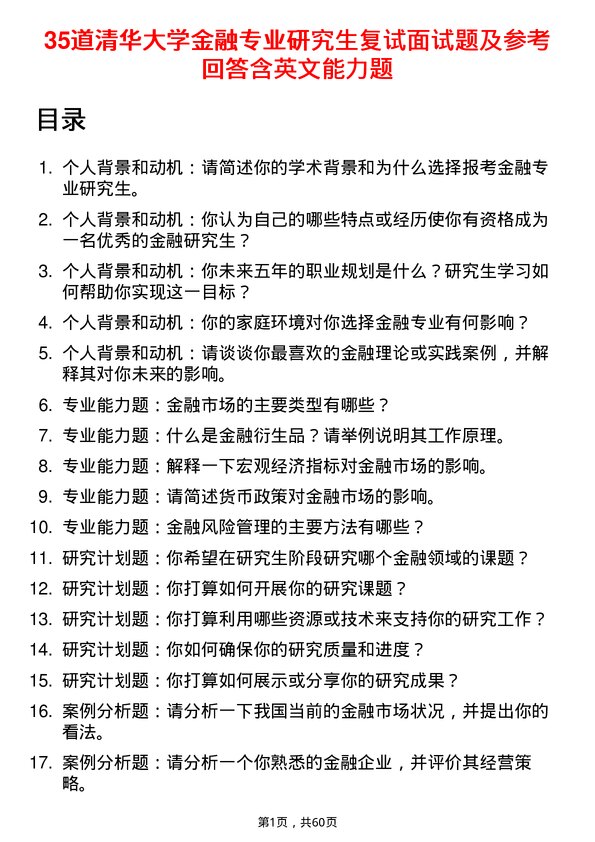 35道清华大学金融专业研究生复试面试题及参考回答含英文能力题

目录

1. 个人背景和动机：请简述你的学术背景和为什么选择报考金融专业研究生。
2. 个人背景和动机：你认为自己的哪些特点或经历使你有资格成为一名优秀的金融研究生？
3. 个人背景和动机：你未来五年的职业规划是什么？研究生学习如何帮助你实现这一目标？
4. 个人背景和动机：你的家庭环境对你选择金融专业有何影响？
5. 个人背景和动机：请谈谈你最喜欢的金融理论或实践案例，并解释其对你未来的影响。
6. 专业能力题：金融市场的主要类型有哪些？
7. 专业能力题：什么是金融衍生品？请举例说明其工作原理。
8. 专业能力题：解释一下宏观经济指标对金融市场的影响。
9. 专业能力题：请简述货币政策对金融市场的影响。
10. 专业能力题：金融风险管理的主要方法有哪些？
11. 研究计划题：你希望在研究生阶段研究哪个金融领域的课题？
12. 研究计划题：你打算如何开展你的研究课题？
13. 研究计划题：你打算利用哪些资源或技术来支持你的研究工作？
14. 研究计划题：你如何确保你的研究质量和进度？
15. 研究计划题：你打算如何展示或分享你的研究成果？
16. 案例分析题：请分析一下我国当前的金融市场状况，并提出你的看法。
17. 案例分析题：请分析一个你熟悉的金融企业，并评价其经营策略。

第1页，共60页